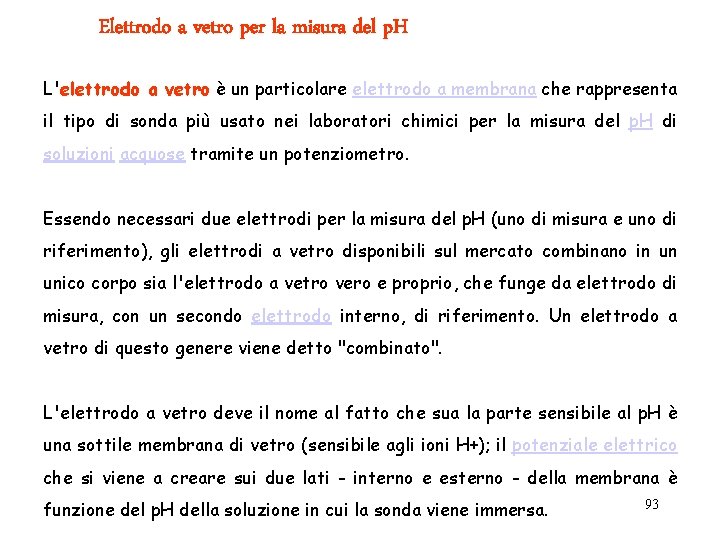 Elettrodo a vetro per la misura del pH

L'elettrodo a vetro è un particolare elettrodo a membrana che rappresenta il tipo di sonda più usato nei laboratori chimici per la misura del pH di soluzioni acquose tramite un potenziometro.

Essendo necessari due elettrodi per la misura del pH (uno di misura e uno di riferimento), gli elettrodi a vetro disponibili sul mercato combinano in un unico corpo sia l'elettrodo a vetro vero e proprio, che funge da elettrodo di misura, con un secondo elettrodo interno, di riferimento. Un elettrodo a vetro di questo genere viene detto "combinato".

L'elettrodo a vetro deve il nome al fatto che sua la parte sensibile al pH è una sottile membrana di vetro (sensibile agli ioni H+); il potenziale elettrico che si viene a creare sui due lati - interno e esterno - della membrana è funzione del pH della soluzione in cui la sonda viene immersa.

93